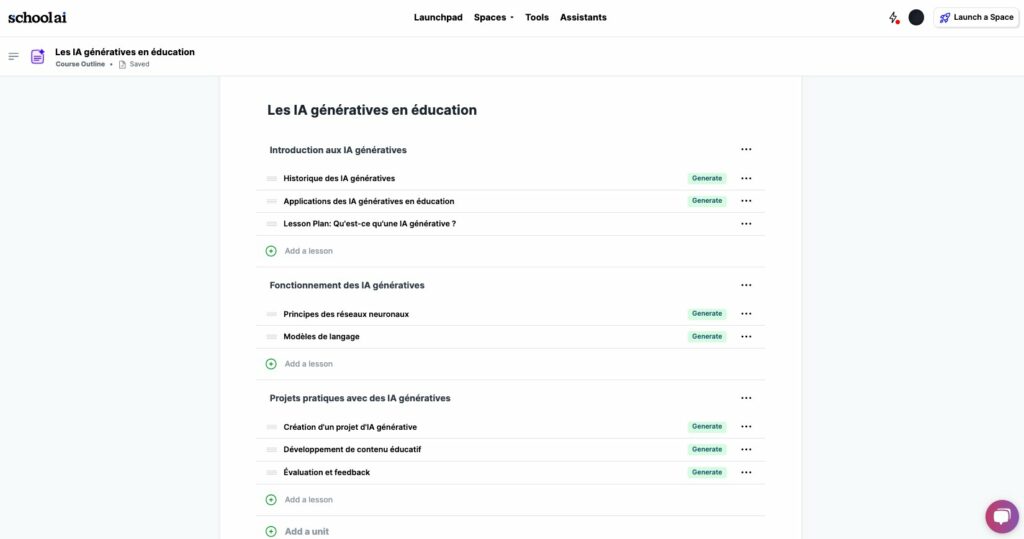 schoolai

Launchpad Spaces Tools Assistants

Launch a Space

Les IA génératives en éducation
Course Outline • Saved

Les IA génératives en éducation

Introduction aux IA génératives

Historique des IA génératives Generate

Applications des IA génératives en éducation Generate

Lesson Plan: Qu'est-ce qu'une IA générative ?

Add a lesson

Fonctionnement des IA génératives

Principes des réseaux neuronaux Generate

Modèles de langage Generate

Add a lesson

Projets pratiques avec des IA génératives

Création d'un projet d'IA générative Generate

Développement de contenu éducatif Generate

Évaluation et feedback Generate

Add a lesson

Add a unit